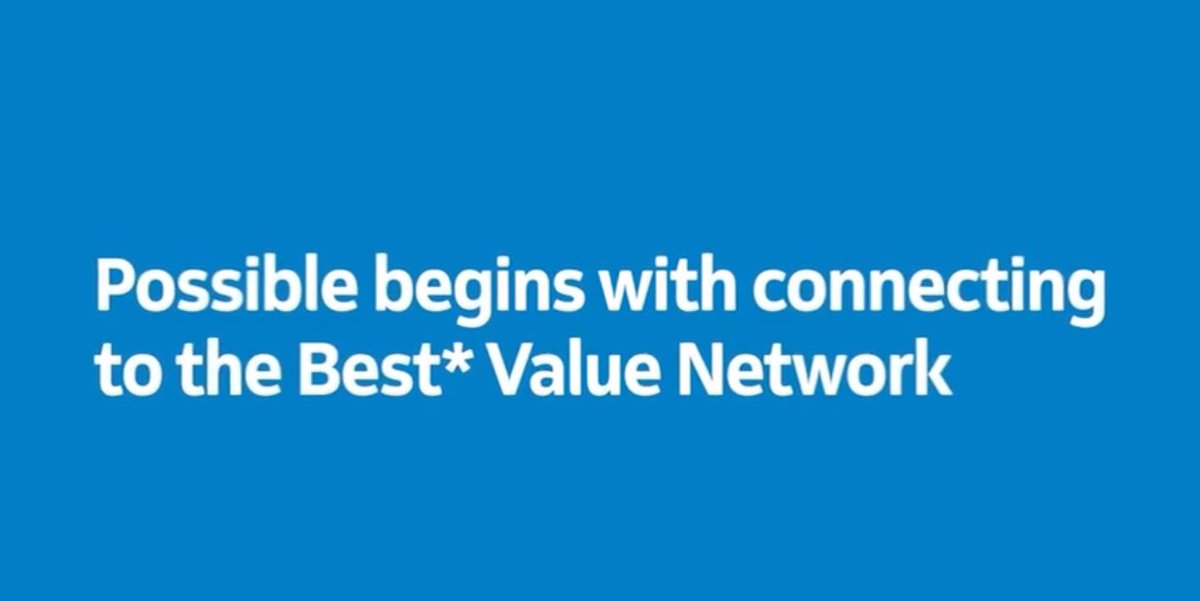 Possible begins with connecting to the Best* Value Network